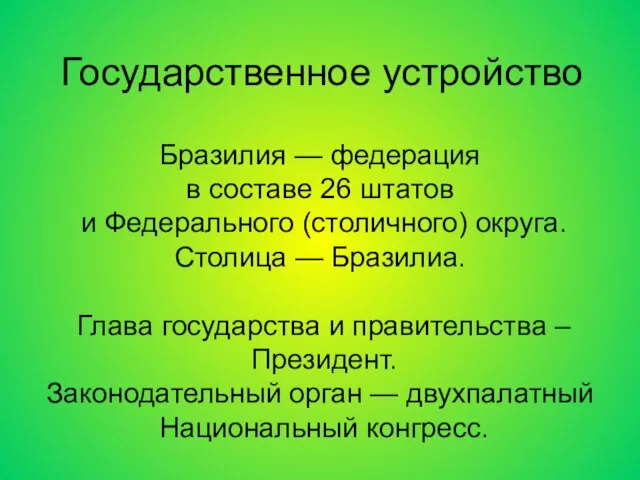 Государственное устройство

Бразилия — федерация в составе 26 штатов и Федерального (столичного) округа. Столица — Бразилиа.

Глава государства и правительства – Президент. Законодательный орган — двухпалатный Национальный конгресс.